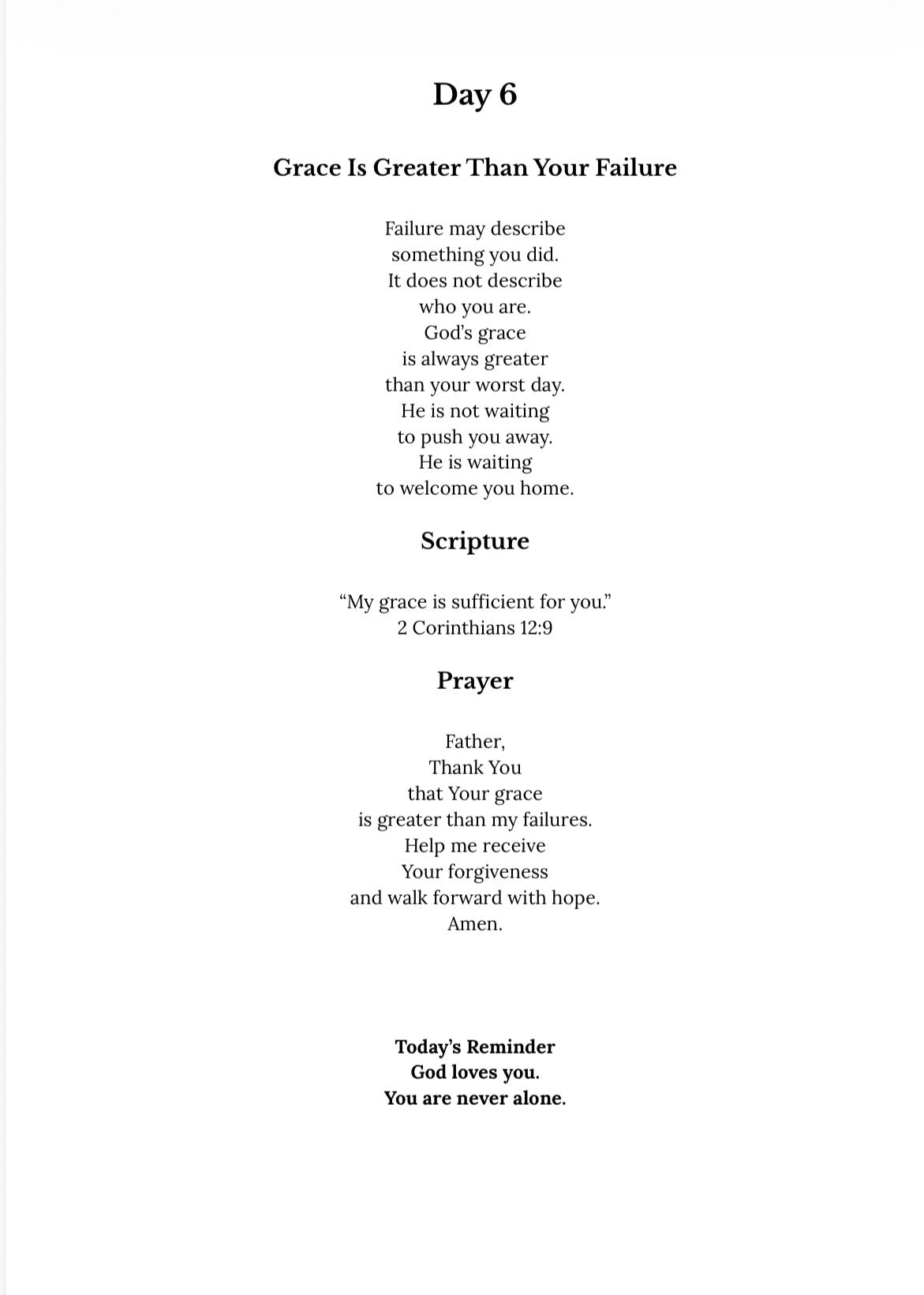 Day 6

Grace Is Greater Than Your Failure

Failure may describe
something you did.
It does not describe
who you are.
God's grace
is always greater
than your worst day.
He is not waiting
to push you away.
He is waiting
to welcome you home.

Scripture

"My grace is sufficient for you."
2 Corinthians 12:9

Prayer

Father,
Thank You
that Your grace
is greater than my failures.
Help me receive
Your forgiveness
and walk forward with hope.
Amen.

Today's Reminder
God loves you.
You are never alone.